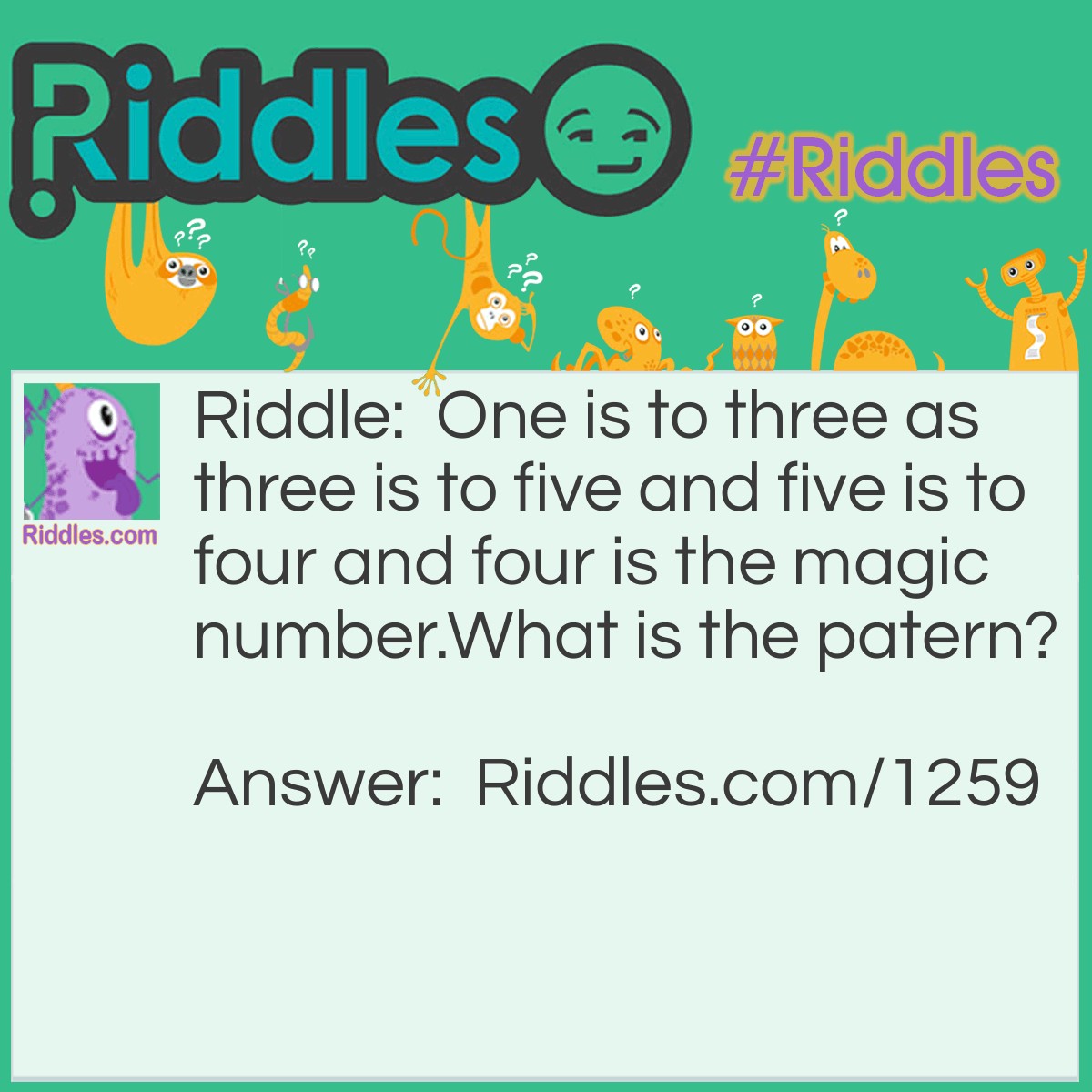 Riddles

#Riddles

Riddles.com

Riddle: One is to three as three is to five and five is to four and four is the magic number.What is the patern?

Answer: Riddles.com/1259